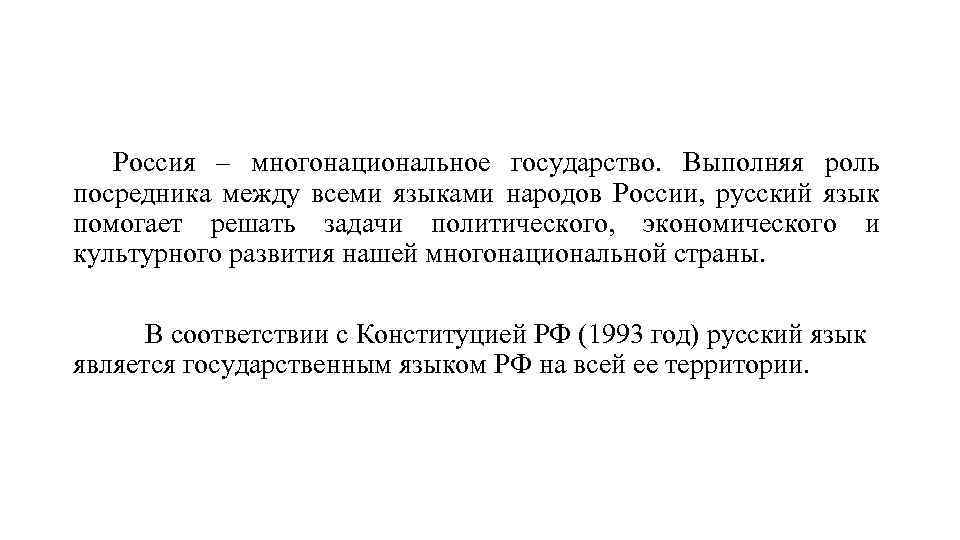 Россия – многонациональное государство. Выполняя роль посредника между всеми языками народов России, русский язык помогает решать задачи политического, экономического и культурного развития нашей многонациональной страны.

В соответствии с Конституцией РФ (1993 год) русский язык является государственным языком РФ на всей ее территории.